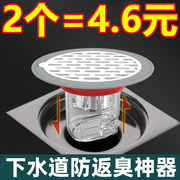 2个=4.6元

下水道防返臭神器